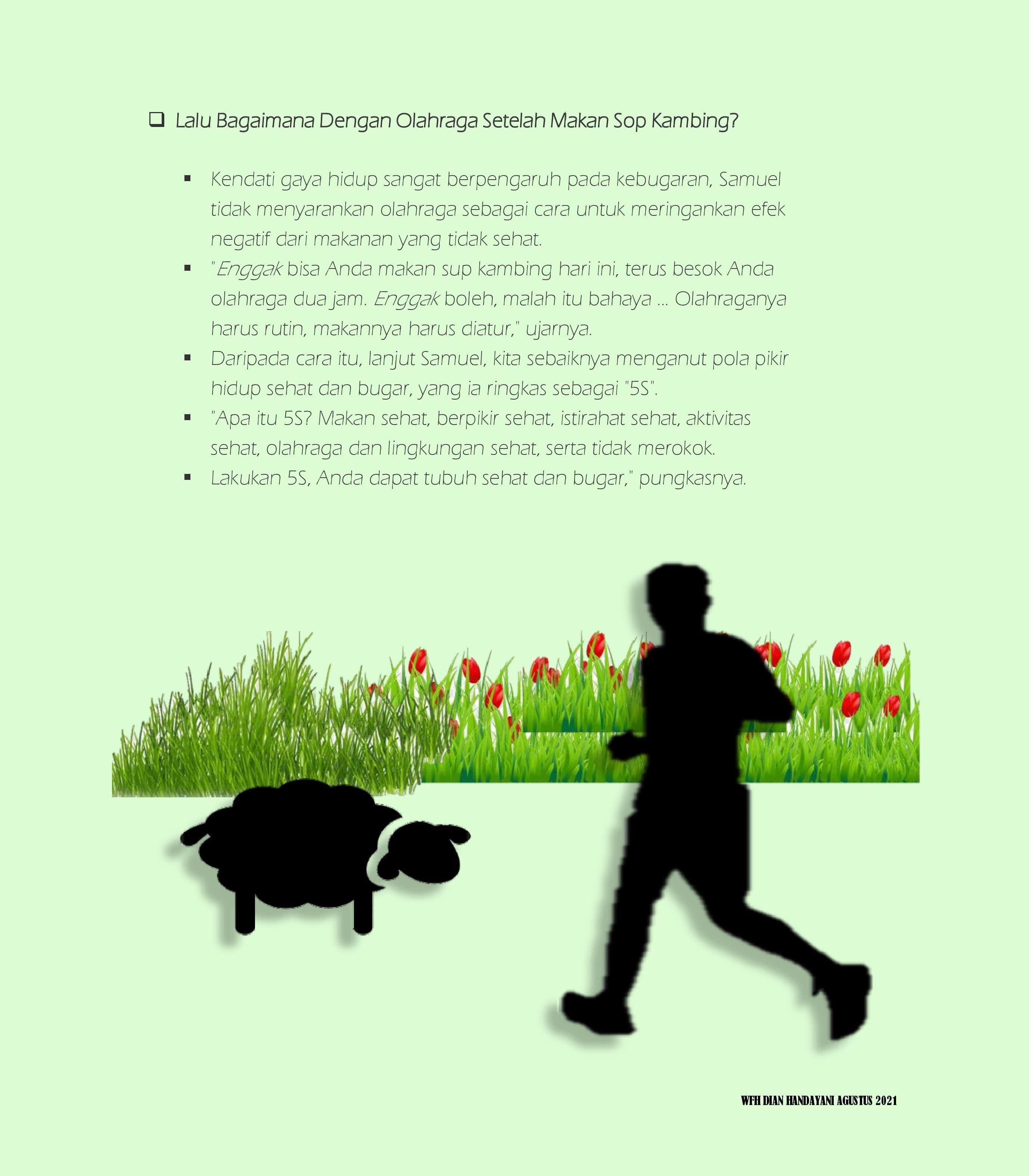 ❑ Lalu Bagaimana Dengan Olahraga Setelah Makan Sop Kambing?

▪ Kendati gaya hidup sangat berpengaruh pada kebugaran, Samuel tidak menyarankan olahraga sebagai cara untuk meringankan efek negatif dari makanan yang tidak sehat.

▪ "Enggak bisa Anda makan sup kambing hari ini, terus besok Anda olahraga dua jam. Enggak boleh, malah itu bahaya ... Olahraganya harus rutin, makannya harus diatur," ujarnya.

▪ Daripada cara itu, lanjut Samuel, kita sebaiknya menganut pola pikir hidup sehat dan bugar, yang ia ringkas sebagai "5S".

▪ "Apa itu 5S? Makan sehat, berpikir sehat, istirahat sehat, aktivitas sehat, olahraga dan lingkungan sehat, serta tidak merokok.

▪ Lakukan 5S, Anda dapat tubuh sehat dan bugar," pungkasnya.

WFH DIAN HANDAYANI AGUSTUS 2021